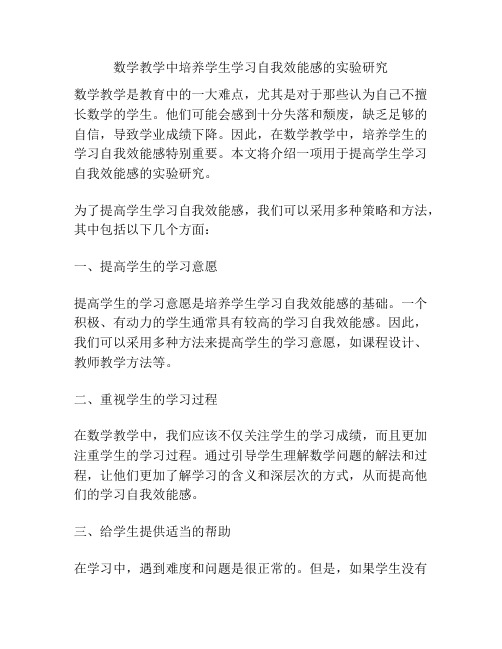 数学教学中培养学生学习自我效能感的实验研究

数学教学是教育中的一大难点，尤其是对于那些认为自己不擅长数学的学生。他们可能会感到十分失落和颓废，缺乏足够的自信，导致学业成绩下降。因此，在数学教学中，培养学生的学习自我效能感特别重要。本文将介绍一项用于提高学生学习自我效能感的实验研究。

为了提高学生学习自我效能感，我们可以采用多种策略和方法，其中包括以下几个方面：

一、提高学生的学习意愿

提高学生的学习意愿是培养学生学习自我效能感的基础。一个积极、有动力的学生通常具有较高的学习自我效能感。因此，我们可以采用多种方法来提高学生的学习意愿，如课程设计、教师教学方法等。

二、重视学生的学习过程

在数学教学中，我们应该不仅关注学生的学习成绩，而且更加注重学生的学习过程。通过引导学生理解数学问题的解法和过程，让他们更加了解学习的含义和深层次的方式，从而提高他们的学习自我效能感。

三、给学生提供适当的帮助

在学习中，遇到难度和问题是很正常的。但是，如果学生没有